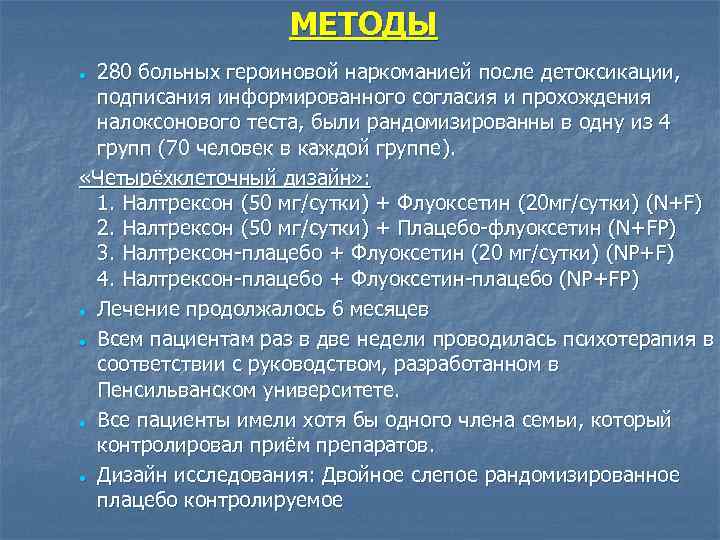 МЕТОДЫ

280 больных героиновой наркоманией после детоксикации, подписания информированного согласия и прохождения налоксонового теста, были рандомизированны в одну из 4 групп (70 человек в каждой группе).

«Четырёхклеточный дизайн»:
1. Налтрексон (50 мг/сутки) + Флуоксетин (20мг/сутки) (N+F)
2. Налтрексон (50 мг/сутки) + Плацебо-флуоксетин (N+FP)
3. Налтрексон-плацебо + Флуоксетин (20 мг/сутки) (NP+F)
4. Налтрексон-плацебо + Флуоксетин-плацебо (NP+FP)

Лечение продолжалось 6 месяцев

Всем пациентам раз в две недели проводилась психотерапия в соответствии с руководством, разработанном в Пенсильванском университете.

Все пациенты имели хотя бы одного члена семьи, который контролировал приём препаратов.

Дизайн исследования: Двойное слепое рандомизированное плацебо контролируемое